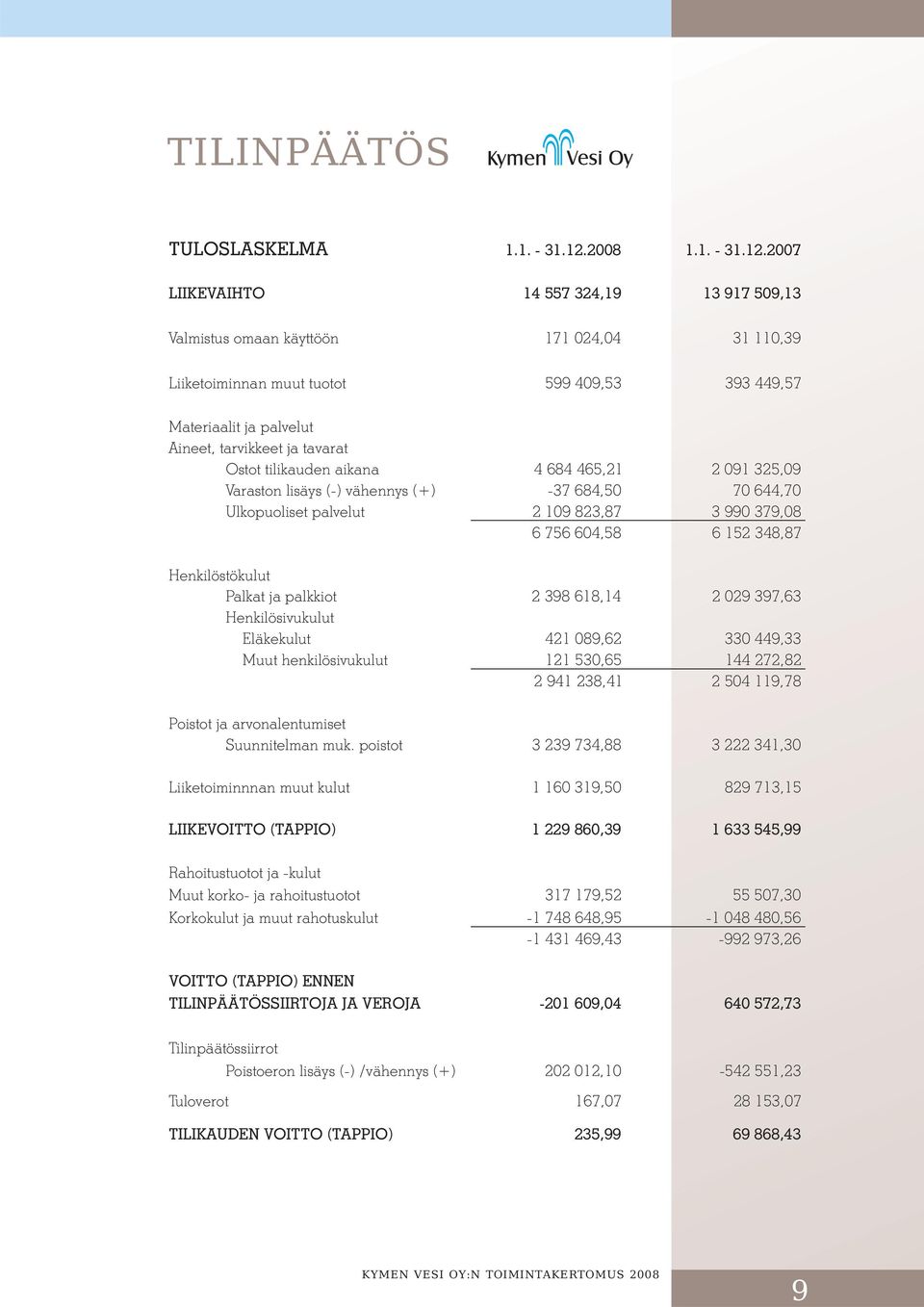 TILINPÄÄTÖS

Kymen Vesi Oy

| TULOSLASKELMA | 1.1. - 31.12.2008 | 1.1. - 31.12.2007 |
|---|---|---|
| LIIKEVAIHTO | 14 557 324,19 | 13 917 509,13 |
| Valmistus omaan käyttöön | 171 024,04 | 31 110,39 |
| Liiketoiminnan muut tuotot | 599 409,53 | 393 449,57 |
| Materiaalit ja palvelut | | |
| Aineet, tarvikkeet ja tavarat | | |
| Ostot tilikauden aikana | 4 684 465,21 | 2 091 325,09 |
| Varaston lisäys (-) vähennys (+) | -37 684,50 | 70 644,70 |
| Ulkopuoliset palvelut | 2 109 823,87 | 3 990 379,08 |
| | 6 756 604,58 | 6 152 348,87 |
| Henkilöstökulut | | |
| Palkat ja palkkiot | 2 398 618,14 | 2 029 397,63 |
| Henkilösivukulut | | |
| Eläkekulut | 421 089,62 | 330 449,33 |
| Muut henkilösivukulut | 121 530,65 | 144 272,82 |
| | 2 941 238,41 | 2 504 119,78 |
| Poistot ja arvonalentumiset | | |
| Suunnitelman muk. poistot | 3 239 734,88 | 3 222 341,30 |
| Liiketoiminnnan muut kulut | 1 160 319,50 | 829 713,15 |
| LIIKEVOITTO (TAPPIO) | 1 229 860,39 | 1 633 545,99 |
| Rahoitustuotot ja -kulut | | |
| Muut korko- ja rahoitustuotot | 317 179,52 | 55 507,30 |
| Korkokulut ja muut rahotuskulut | -1 748 648,95 | -1 048 480,56 |
| | -1 431 469,43 | -992 973,26 |
| VOITTO (TAPPIO) ENNEN TILINPÄÄTÖSSIIRTOJA JA VEROJA | -201 609,04 | 640 572,73 |
| Tilinpäätössiirrot | | |
| Poistoeron lisäys (-) /vähennys (+) | 202 012,10 | -542 551,23 |
| Tuloverot | 167,07 | 28 153,07 |
| TILIKAUDEN VOITTO (TAPPIO) | 235,99 | 69 868,43 |

KYMEN VESI OY:N TOIMINTAKERTOMUS 2008

9